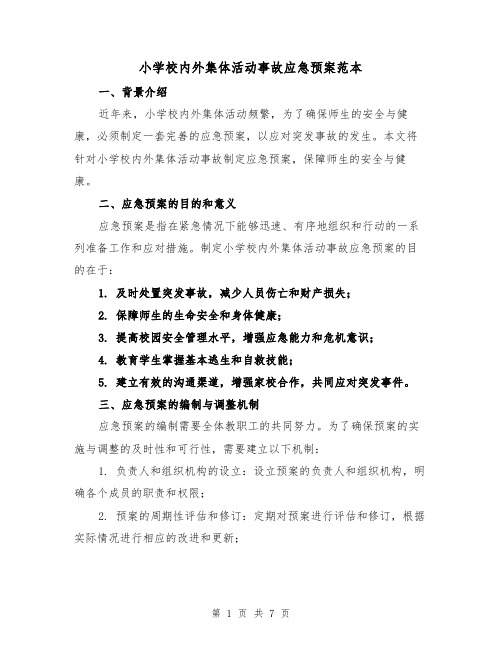 小学校内外集体活动事故应急预案范本

一、背景介绍

近年来，小学校内外集体活动频繁，为了确保师生的安全与健康，必须制定一套完善的应急预案，以应对突发事故的发生。本文将针对小学校内外集体活动事故制定应急预案，保障师生的安全与健康。

二、应急预案的目的和意义

应急预案是指在紧急情况下能够迅速、有序地组织和行动的一系列准备工作和应对措施。制定小学校内外集体活动事故应急预案的目的在于：

1. 及时处置突发事故，减少人员伤亡和财产损失；

2. 保障师生的生命安全和身体健康；

3. 提高校园安全管理水平，增强应急能力和危机意识；

4. 教育学生掌握基本逃生和自救技能；

5. 建立有效的沟通渠道，增强家校合作，共同应对突发事件。

三、应急预案的编制与调整机制

应急预案的编制需要全体教职工的共同努力。为了确保预案的实施与调整的及时性和可行性，需要建立以下机制：

1. 负责人和组织机构的设立：设立预案的负责人和组织机构，明确各个成员的职责和权限；

2. 预案的周期性评估和修订：定期对预案进行评估和修订，根据实际情况进行相应的改进和更新；

第 1 页 共 7 页